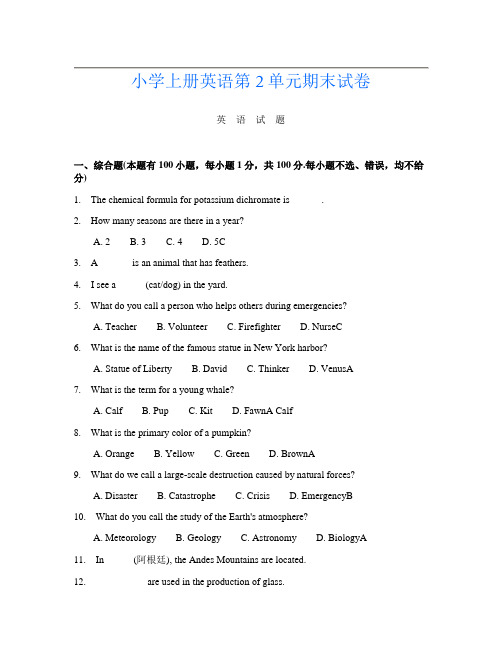 小学上册英语第 2 单元期末试卷

英 语 试 题

一、综合题(本题有 100 小题，每小题 1 分，共 100 分.每小题不选、错误，均不给分)

1. The chemical formula for potassium dichromate is ______.

2. How many seasons are there in a year?

A. 2 B. 3 C. 4 D. 5C

3. A ______ is an animal that has feathers.

4. I see a ______ (cat/dog) in the yard.

5. What do you call a person who helps others during emergencies?

A. Teacher B. Volunteer C. Firefighter D. NurseC

6. What is the name of the famous statue in New York harbor?

A. Statue of Liberty B. David C. Thinker D. VenusA

7. What is the term for a young whale?

A. Calf B. Pup C. Kit D. FawnA Calf

8. What is the primary color of a pumpkin?

A. Orange B. Yellow C. Green D. BrownA

9. What do we call a large-scale destruction caused by natural forces?

A. Disaster B. Catastrophe C. Crisis D. EmergencyB

10. What do you call the study of the Earth's atmosphere?

A. Meteorology B. Geology C. Astronomy D. BiologyA

11. In ______ (阿根廷), the Andes Mountains are located.

12. ______ are used in the production of glass.